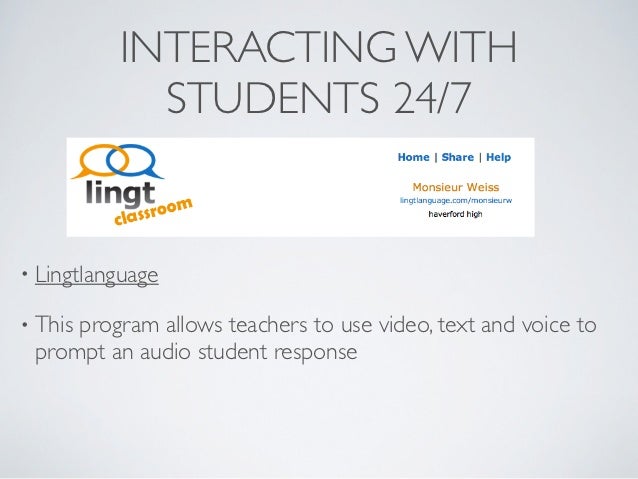 INTERACTING WITH STUDENTS 24/7

lingt
classroom

Home | Share | Help

Monsieur Weiss
lingtlanguage.com/monsieurw
haverford high

• Lingtlanguage

• This program allows teachers to use video, text and voice to prompt an audio student response